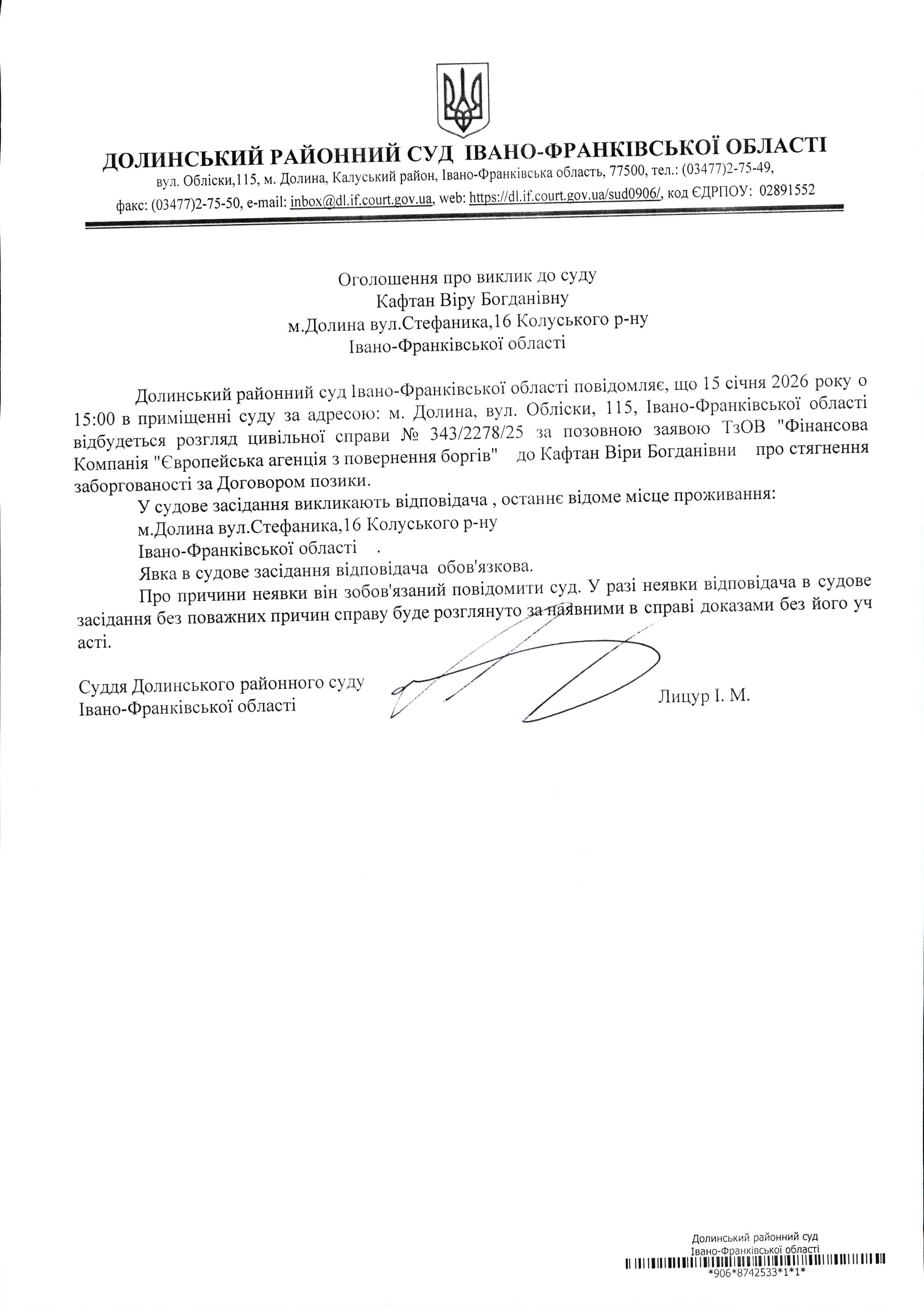 ДОЛИНСЬКИЙ РАЙОННИЙ СУД ІВАНО-ФРАНКІВСЬКОЇ ОБЛАСТІ
вул. Обліски,115, м. Долина, Калуський район, Івано-Франківська область, 77500, тел.: (03477)2-75-49, факс: (03477)2-75-50, e-mail: inbox@dl.if.court.gov.ua, web: https://dl.if.court.gov.ua/sud0906/, код ЄДРПОУ: 02891552

Оголошення про виклик до суду
Кафтан Віру Богданівну
м.Долина вул.Стефаника,16 Колуського р-ну
Івано-Франківської області

Долинський районний суд Івано-Франківської області повідомляє, що 15 січня 2026 року о 15:00 в приміщенні суду за адресою: м. Долина, вул. Обліски, 115, Івано-Франківської області відбудеться розгляд цивільної справи № 343/2278/25 за позовною заявою ТзОВ "Фінансова Компанія "Європейська агенція з повернення боргів" до Кафтан Віри Богданівни про стягнення заборгованості за Договором позики.

У судове засідання викликають відповідача , останнє відоме місце проживання:
м.Долина вул.Стефаника,16 Колуського р-ну
Івано-Франківської області .
Явка в судове засідання відповідача обов'язкова.
Про причини неявки він зобов'язаний повідомити суд. У разі неявки відповідача в судове засідання без поважних причин справу буде розглянуто за наявними в справі доказами без його уч асті.

Суддя Долинського районного суду
Івано-Франківської області
Лицур І. М.

Долинський районний суд
Івано-Франківської області
*906*8742533*1*1*